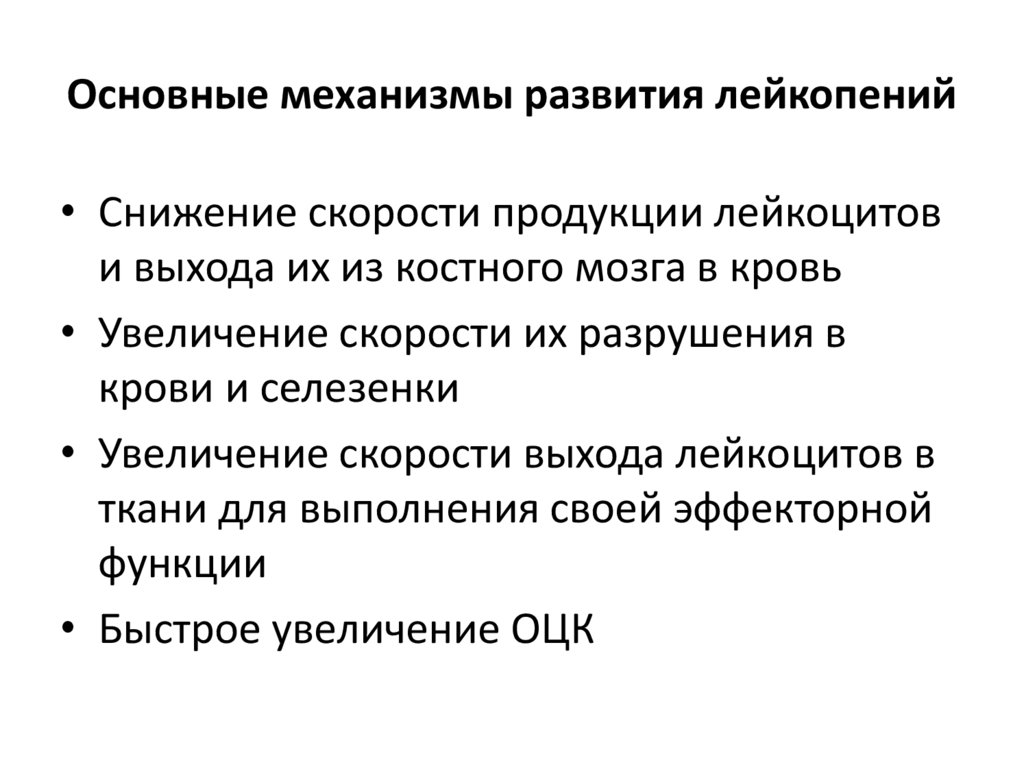 Основные механизмы развития лейкопений

• Снижение скорости продукции лейкоцитов и выхода их из костного мозга в кровь
• Увеличение скорости их разрушения в крови и селезенки
• Увеличение скорости выхода лейкоцитов в ткани для выполнения своей эффекторной функции
• Быстрое увеличение ОЦК